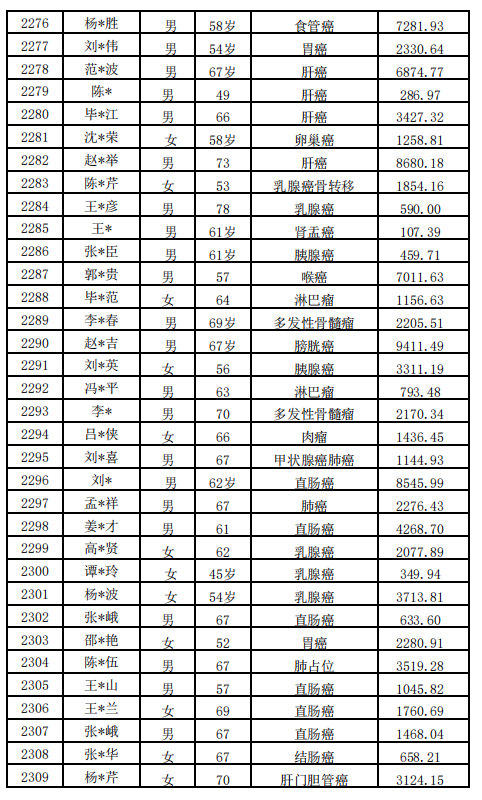 | 2276 | 杨*胜 | 男 | 58岁 | 食管癌 | 7281.93 |
|---|---|---|---|---|---|
| 2277 | 刘*伟 | 男 | 54岁 | 胃癌 | 2330.64 |
| 2278 | 范*波 | 男 | 67岁 | 肝癌 | 6874.77 |
| 2279 | 陈* | 男 | 49 | 肝癌 | 286.97 |
| 2280 | 毕*江 | 男 | 66 | 肝癌 | 3427.32 |
| 2281 | 沈*荣 | 女 | 58岁 | 卵巢癌 | 1258.81 |
| 2282 | 赵*举 | 男 | 73 | 肝癌 | 8680.18 |
| 2283 | 陈*芹 | 女 | 53 | 乳腺癌骨转移 | 1854.16 |
| 2284 | 王*彦 | 男 | 78 | 乳腺癌 | 590.00 |
| 2285 | 王* | 男 | 61岁 | 肾盂癌 | 107.39 |
| 2286 | 张*臣 | 男 | 61岁 | 胰腺癌 | 459.71 |
| 2287 | 郭*贵 | 男 | 57 | 喉癌 | 7011.63 |
| 2288 | 毕*范 | 女 | 64 | 淋巴瘤 | 1156.63 |
| 2289 | 李*春 | 男 | 69岁 | 多发性骨髓瘤 | 2205.51 |
| 2290 | 赵*吉 | 男 | 67岁 | 膀胱癌 | 9411.49 |
| 2291 | 刘*英 | 女 | 56 | 胰腺癌 | 3311.19 |
| 2292 | 冯*平 | 男 | 63 | 淋巴瘤 | 793.48 |
| 2293 | 李* | 男 | 70 | 多发性骨髓瘤 | 2170.34 |
| 2294 | 吕*侠 | 女 | 66 | 肉瘤 | 1436.45 |
| 2295 | 刘*喜 | 男 | 67 | 甲状腺癌肺癌 | 1144.93 |
| 2296 | 刘* | 男 | 62岁 | 直肠癌 | 8545.99 |
| 2297 | 孟*祥 | 男 | 67 | 肺癌 | 2276.43 |
| 2298 | 姜*才 | 男 | 61 | 直肠癌 | 4268.70 |
| 2299 | 高*贤 | 女 | 62 | 乳腺癌 | 2077.89 |
| 2300 | 谭*玲 | 女 | 45岁 | 乳腺癌 | 349.94 |
| 2301 | 杨*波 | 女 | 54岁 | 乳腺癌 | 3713.81 |
| 2302 | 张*峨 | 男 | 67 | 直肠癌 | 633.60 |
| 2303 | 邵*艳 | 女 | 52 | 胃癌 | 2280.91 |
| 2304 | 陈*伍 | 男 | 67 | 肺占位 | 3519.28 |
| 2305 | 王*山 | 男 | 57 | 直肠癌 | 1045.82 |
| 2306 | 王*兰 | 女 | 69 | 直肠癌 | 1760.69 |
| 2307 | 张*峨 | 男 | 67 | 直肠癌 | 1468.04 |
| 2308 | 张*华 | 女 | 67 | 结肠癌 | 658.21 |
| 2309 | 杨*芹 | 女 | 70 | 肝门胆管癌 | 3124.15 |